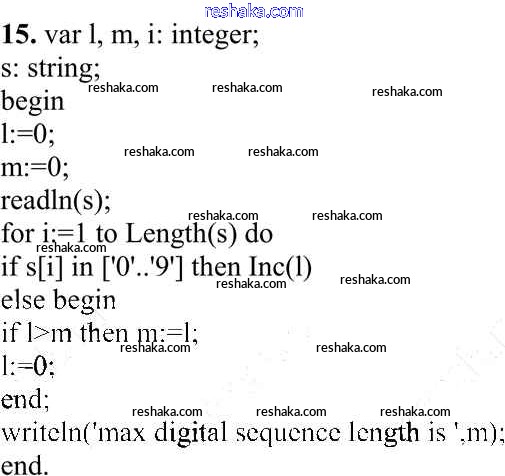 15. var l, m, i: integer;
s: string;
begin
l:=0;
m:=0;
readln(s);
for i:=1 to Length(s) do
if s[i] in ['0'..'9'] then Inc(l)
else begin
if l>m then m:=l;
l:=0;
end;
writeln('max digital sequence length is ',m);
end.

reshaka.com